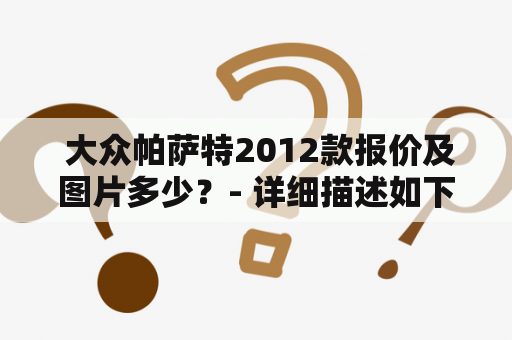 大众帕萨特2012款报价及图片多少？ - 详细描述如下